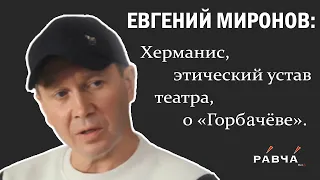 ЕВГЕНИЙ МИРОНОВ:

Херманис,
этический устав
театра,
о «Горбачёве».

РАВЧА